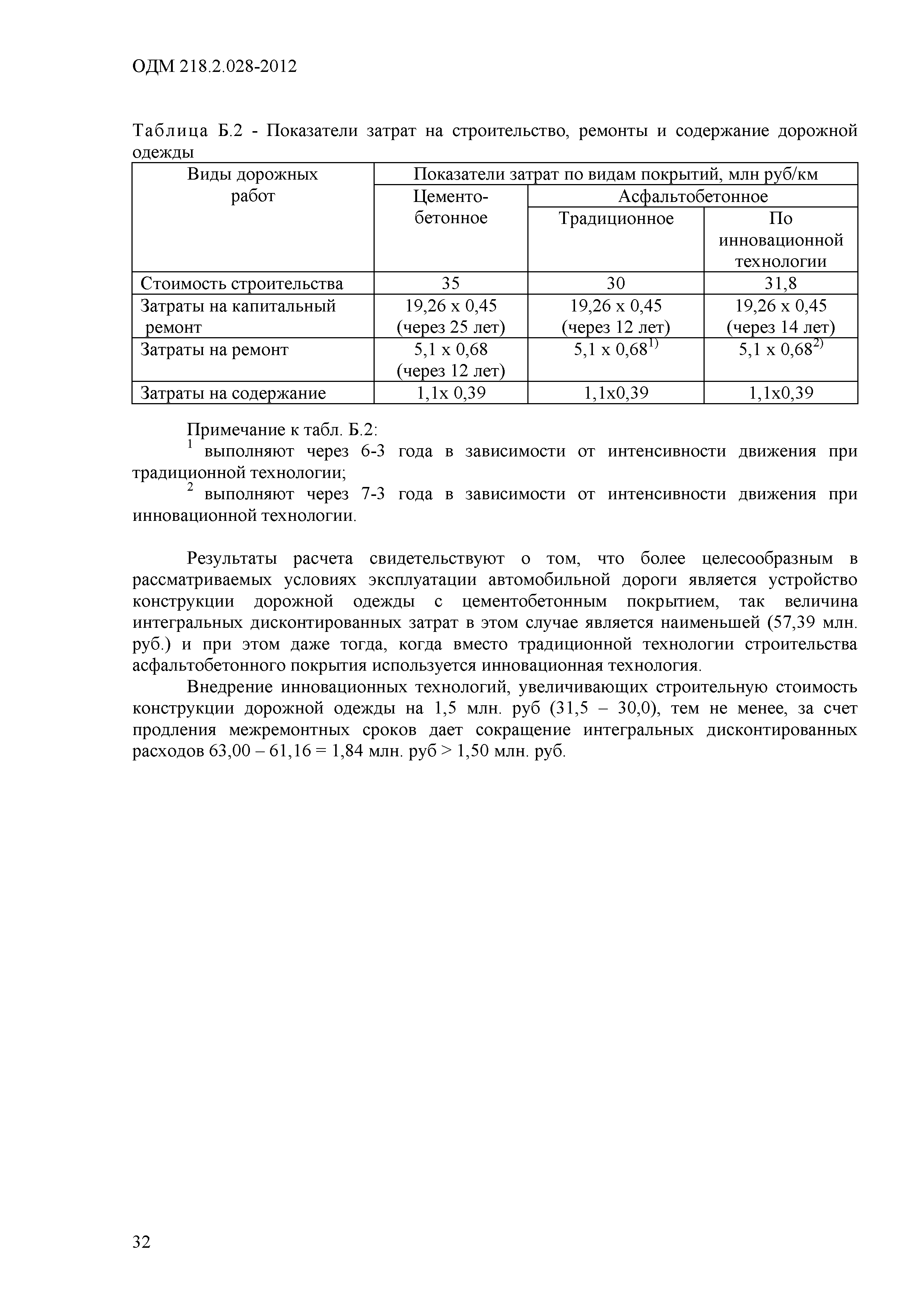 ОДМ 218.2.028-2012

Таблица Б.2 - Показатели затрат на строительство, ремонты и содержание дорожной одежды

| Виды дорожных работ | Показатели затрат по видам покрытий, млн руб/км | | |
|---|---|---|---|
| | Цементо-бетонное | Асфальтобетонное | |
| | | Традиционное | По инновационной технологии |
| Стоимость строительства | 35 | 30 | 31,8 |
| Затраты на капитальный ремонт | 19,26 х 0,45 (через 25 лет) | 19,26 х 0,45 (через 12 лет) | 19,26 х 0,45 (через 14 лет) |
| Затраты на ремонт | 5,1 х 0,68 (через 12 лет) | 5,1 х 0,68$^{1)}$ | 5,1 х 0,68$^{2)}$ |
| Затраты на содержание | 1,1х 0,39 | 1,1х0,39 | 1,1х0,39 |

Примечание к табл. Б.2:
$^1$ выполняют через 6-3 года в зависимости от интенсивности движения при традиционной технологии;
$^2$ выполняют через 7-3 года в зависимости от интенсивности движения при инновационной технологии.

Результаты расчета свидетельствуют о том, что более целесообразным в рассматриваемых условиях эксплуатации автомобильной дороги является устройство конструкции дорожной одежды с цементобетонным покрытием, так величина интегральных дисконтированных затрат в этом случае является наименьшей (57,39 млн. руб.) и при этом даже тогда, когда вместо традиционной технологии строительства асфальтобетонного покрытия используется инновационная технология.

Внедрение инновационных технологий, увеличивающих строительную стоимость конструкции дорожной одежды на 1,5 млн. руб (31,5 – 30,0), тем не менее, за счет продления межремонтных сроков дает сокращение интегральных дисконтированных расходов 63,00 – 61,16 = 1,84 млн. руб > 1,50 млн. руб.

32